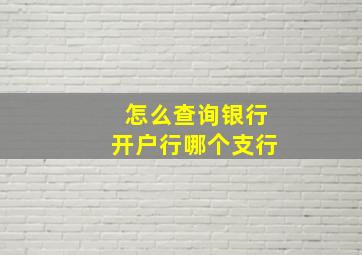 怎么查询银行
开户行哪个支行